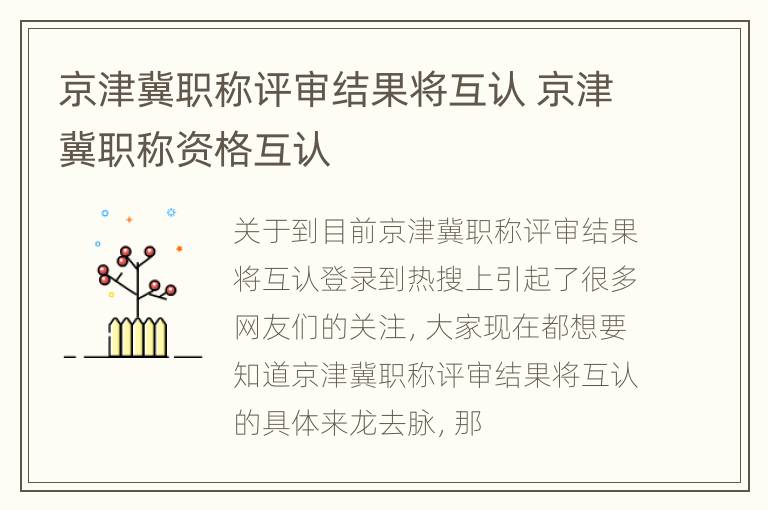 京津冀职称评审结果将互认 京津冀职称资格互认

关于到目前京津冀职称评审结果将互认登录到热搜上引起了很多网友们的关注, 大家现在都想要知道京津冀职称评审结果将互认的具体来龙去脉, 那